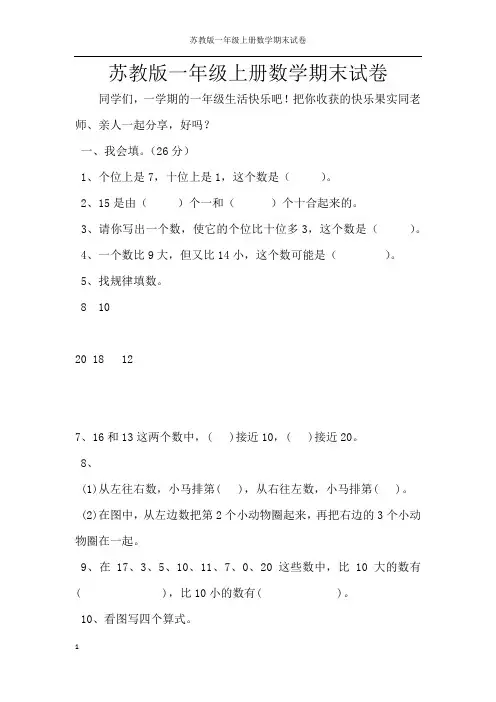 苏教版一年级上册数学期末试卷

苏教版一年级上册数学期末试卷

同学们，一学期的一年级生活快乐吧！把你收获的快乐果实同老师、亲人一起分享，好吗？

一、我会填。(26 分)

1、个位上是 7，十位上是 1，这个数是（　　）。

2、15 是由（　　）个一和（　　）个十合起来的。

3、请你写出一个数，使它的个位比十位多 3，这个数是（　　）。

4、一个数比 9 大，但又比 14 小，这个数可能是（　　）。

5、找规律填数。

8　10

20　18　　12

7、16 和 13 这两个数中，（　）接近 10，（　）接近 20。

8、

(1)从左往右数，小马排第（　），从右往左数，小马排第（　）。

(2)在图中，从左边数把第 2 个小动物圈起来，再把右边的 3 个小动物圈在一起。

9、在 17、3、5、10、11、7、0、20 这些数中，比 10 大的数有（　　　　），比 10 小的数有（　　　　）。

10、看图写四个算式。

1